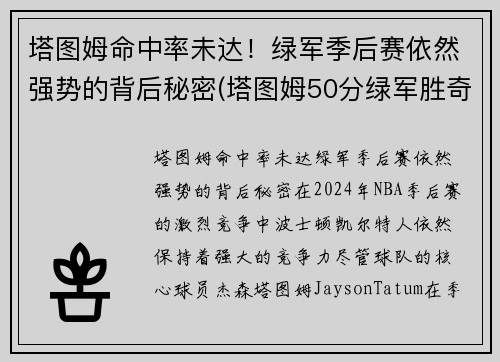 塔图姆命中率未达！绿军季后赛依然强势的背后秘密(塔图姆50分绿军胜奇

塔图姆命中率未达绿军季后赛依然强势的背后秘密在2024年NBA季后赛的激烈竞争中波士顿凯尔特人依然保持着强大的竞争力尽管球队的核心球员杰森塔图姆JaysonTatum在季